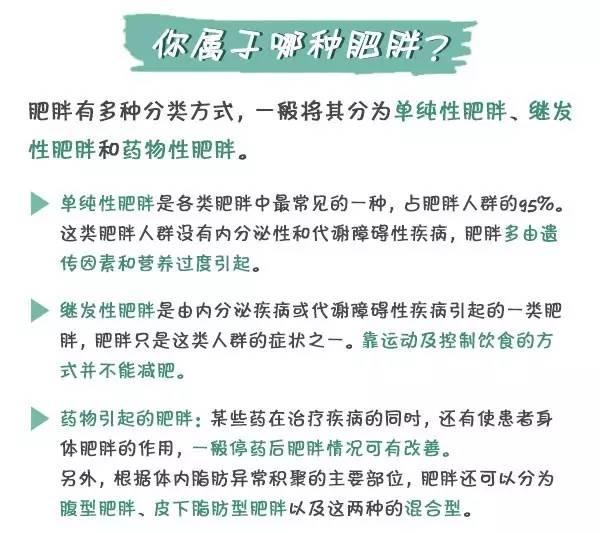 你属于哪种肥胖？

肥胖有多种分类方式，一般将其分为单纯性肥胖、继发性肥胖和药物性肥胖。

单纯性肥胖是各类肥胖中最常见的一种，占肥胖人群的95%。这类肥胖人群没有内分泌性和代谢障碍性疾病，肥胖多由遗传因素和营养过度引起。

继发性肥胖是由内分泌疾病或代谢障碍性疾病引起的一类肥胖，肥胖只是这类人群的症状之一。靠运动及控制饮食的方式并不能减肥。

药物引起的肥胖：某些药在治疗疾病的同时，还有使患者身体肥胖的作用，一般停药后肥胖情况可有改善。
另外，根据体内脂肪异常积聚的主要部位，肥胖还可以分为腹型肥胖、皮下脂肪型肥胖以及这两种的混合型。